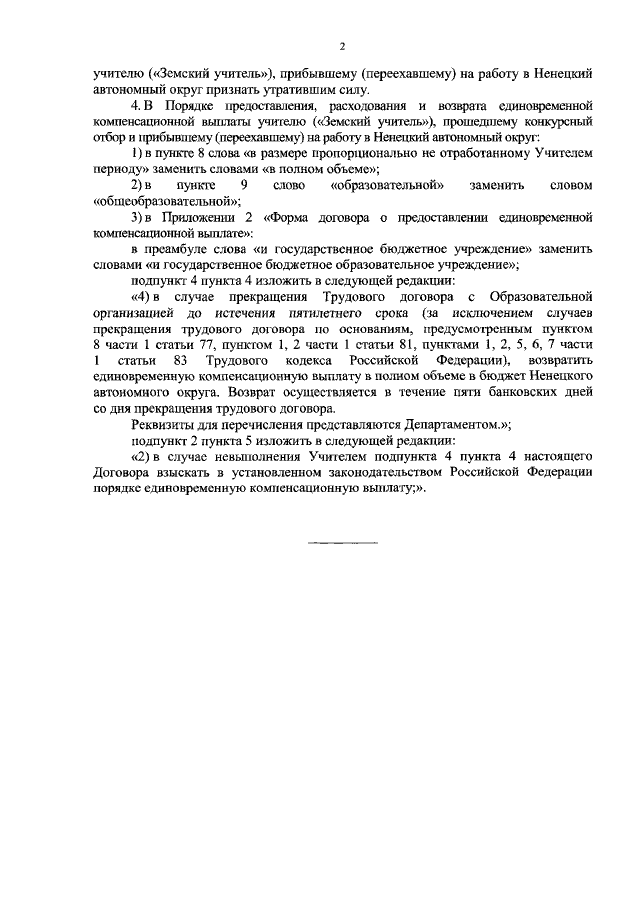 2

учителю («Земский учитель»), прибывшему (переехавшему) на работу в Ненецкий автономный округ признать утратившим силу.

4. В Порядке предоставления, расходования и возврата единовременной компенсационной выплаты учителю («Земский учитель»), прошедшему конкурсный отбор и прибывшему (переехавшему) на работу в Ненецкий автономный округ:

1) в пункте 8 слова «в размере пропорционально не отработанному Учителем периоду» заменить словами «в полном объеме»;

2) в пункте 9 слово «образовательной» заменить словом «общеобразовательной»;

3) в Приложении 2 «Форма договора о предоставлении единовременной компенсационной выплате»:

в преамбуле слова «и государственное бюджетное учреждение» заменить словами «и государственное бюджетное образовательное учреждение»;

подпункт 4 пункта 4 изложить в следующей редакции:

«4) в случае прекращения Трудового договора с Образовательной организацией до истечения пятилетнего срока (за исключением случаев прекращения трудового договора по основаниям, предусмотренным пунктом 8 части 1 статьи 77, пунктом 1, 2 части 1 статьи 81, пунктами 1, 2, 5, 6, 7 части 1 статьи 83 Трудового кодекса Российской Федерации), возвратить единовременную компенсационную выплату в полном объеме в бюджет Ненецкого автономного округа. Возврат осуществляется в течение пяти банковских дней со дня прекращения трудового договора.

Реквизиты для перечисления представляются Департаментом.»;

подпункт 2 пункта 5 изложить в следующей редакции:

«2) в случае невыполнения Учителем подпункта 4 пункта 4 настоящего Договора взыскать в установленном законодательством Российской Федерации порядке единовременную компенсационную выплату;».